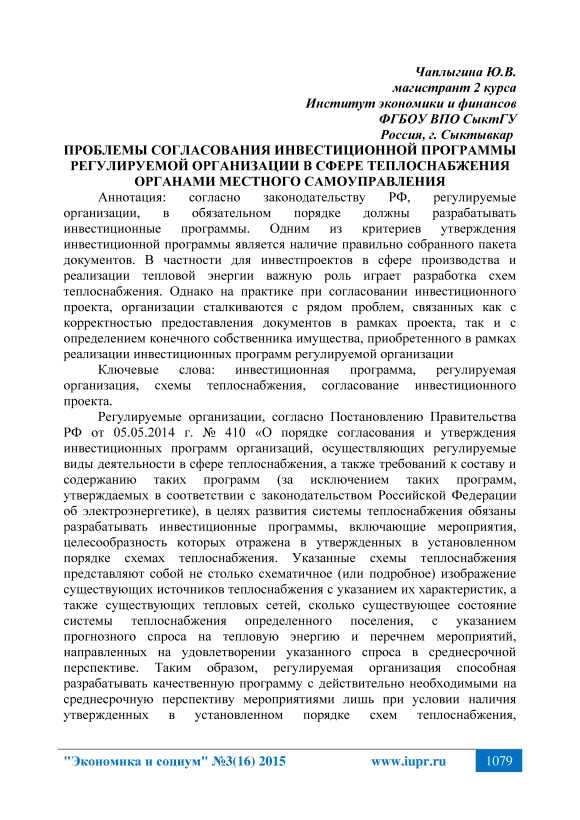 Чаплыгина Ю.В.
магистрант 2 курса
Институт экономики и финансов
ФГБОУ ВПО СыктГУ
Россия, г. Сыктывкар

ПРОБЛЕМЫ СОГЛАСОВАНИЯ ИНВЕСТИЦИОННОЙ ПРОГРАММЫ РЕГУЛИРУЕМОЙ ОРГАНИЗАЦИИ В СФЕРЕ ТЕПЛОСНАБЖЕНИЯ ОРГАНАМИ МЕСТНОГО САМОУПРАВЛЕНИЯ

Аннотация: согласно законодательству РФ, регулируемые организации, в обязательном порядке должны разрабатывать инвестиционные программы. Одним из критериев утверждения инвестиционной программы является наличие правильно собранного пакета документов. В частности для инвестпроектов в сфере производства и реализации тепловой энергии важную роль играет разработка схем теплоснабжения. Однако на практике при согласовании инвестиционного проекта, организации сталкиваются с рядом проблем, связанных как с корректностью предоставления документов в рамках проекта, так и с определением конечного собственника имущества, приобретенного в рамках реализации инвестиционных программ регулируемой организации

Ключевые слова: инвестиционная программа, регулируемая организация, схемы теплоснабжения, согласование инвестиционного проекта.

Регулируемые организации, согласно Постановлению Правительства РФ от 05.05.2014 г. № 410 «О порядке согласования и утверждения инвестиционных программ организаций, осуществляющих регулируемые виды деятельности в сфере теплоснабжения, а также требований к составу и содержанию таких программ (за исключением таких программ, утверждаемых в соответствии с законодательством Российской Федерации об электроэнергетике), в целях развития системы теплоснабжения обязаны разрабатывать инвестиционные программы, включающие мероприятия, целесообразность которых отражена в утвержденных в установленном порядке схемах теплоснабжения. Указанные схемы теплоснабжения представляют собой не столько схематичное (или подробное) изображение существующих источников теплоснабжения с указанием их характеристик, а также существующих тепловых сетей, сколько существующее состояние системы теплоснабжения определенного поселения, с указанием прогнозного спроса на тепловую энергию и перечнем мероприятий, направленных на удовлетворении указанного спроса в среднесрочной перспективе. Таким образом, регулируемая организация способная разрабатывать качественную программу с действительно необходимыми на среднесрочную перспективу мероприятиями лишь при условии наличия утвержденных в установленном порядке схем теплоснабжения,

"Экономика и социум" №3(16) 2015 www.iupr.ru 1079